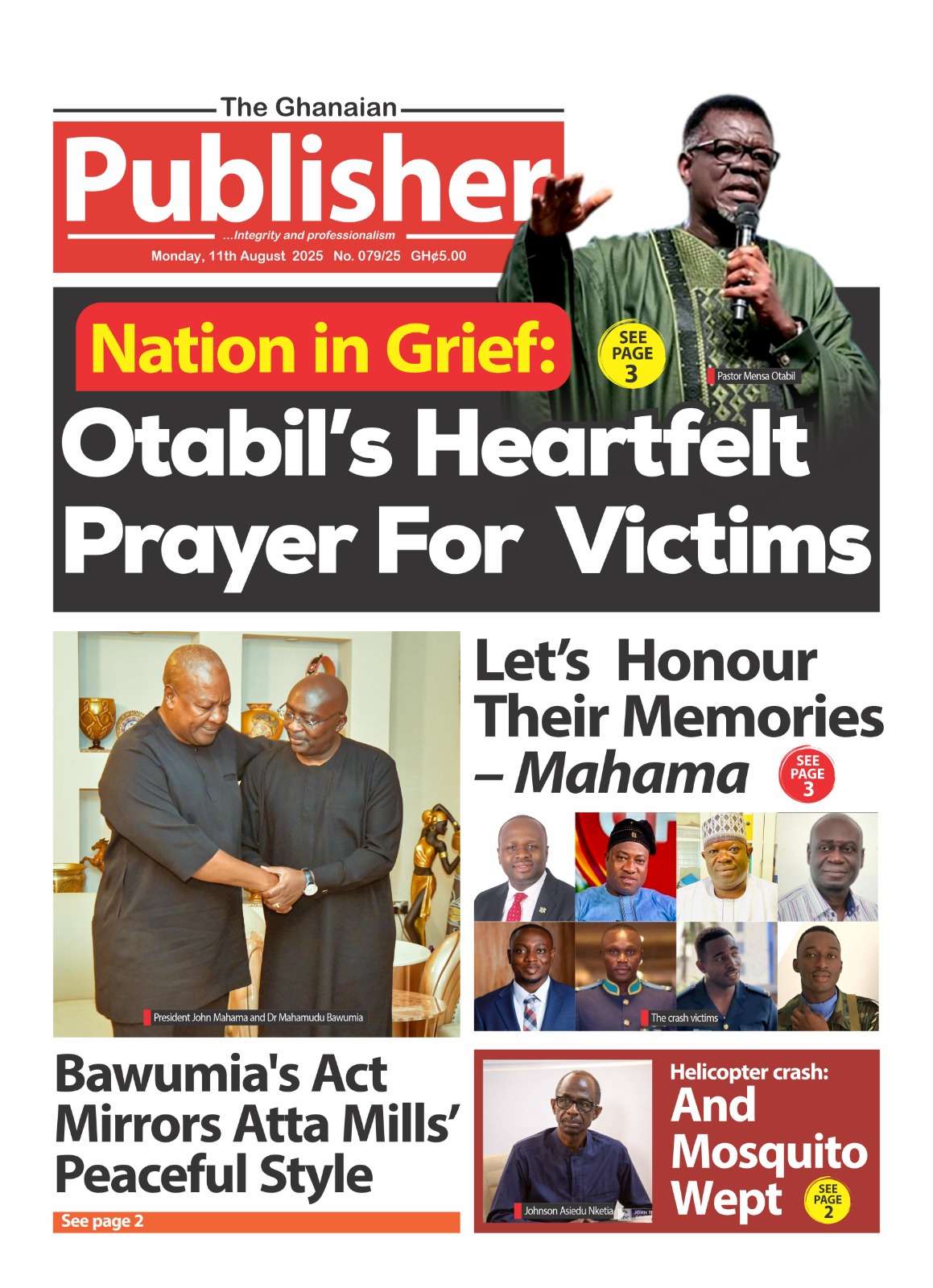 The Ghanaian

Publisher

...Integrity and professionalism

Monday, 11th August 2025 No. 079/25 GH¢5.00

Nation in Grief:

SEE PAGE 3

Pastor Mensa Otabil

Otabil's Heartfelt Prayer For Victims

President John Mahama and Dr Mahamudu Bawumia

Let's Honour Their Memories – Mahama

SEE PAGE 3

The crash victims

Bawumia's Act Mirrors Atta Mills' Peaceful Style

See page 2

Johnson Asiedu Nketia

Helicopter crash:

And Mosquito Wept

SEE PAGE 2